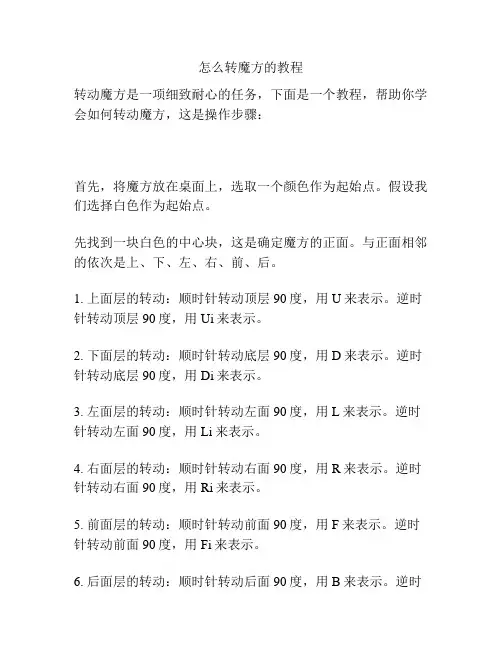 怎么转魔方的教程

转动魔方是一项细致耐心的任务，下面是一个教程，帮助你学会如何转动魔方，这是操作步骤：

首先，将魔方放在桌面上，选取一个颜色作为起始点。假设我们选择白色作为起始点。

先找到一块白色的中心块，这是确定魔方的正面。与正面相邻的依次是上、下、左、右、前、后。

1. 上面层的转动：顺时针转动顶层 90 度，用 U 来表示。逆时针转动顶层 90 度，用 Ui 来表示。

2. 下面层的转动：顺时针转动底层 90 度，用 D 来表示。逆时针转动底层 90 度，用 Di 来表示。

3. 左面层的转动：顺时针转动左面 90 度，用 L 来表示。逆时针转动左面 90 度，用 Li 来表示。

4. 右面层的转动：顺时针转动右面 90 度，用 R 来表示。逆时针转动右面 90 度，用 Ri 来表示。

5. 前面层的转动：顺时针转动前面 90 度，用 F 来表示。逆时针转动前面 90 度，用 Fi 来表示。

6. 后面层的转动：顺时针转动后面 90 度，用 B 来表示。逆时